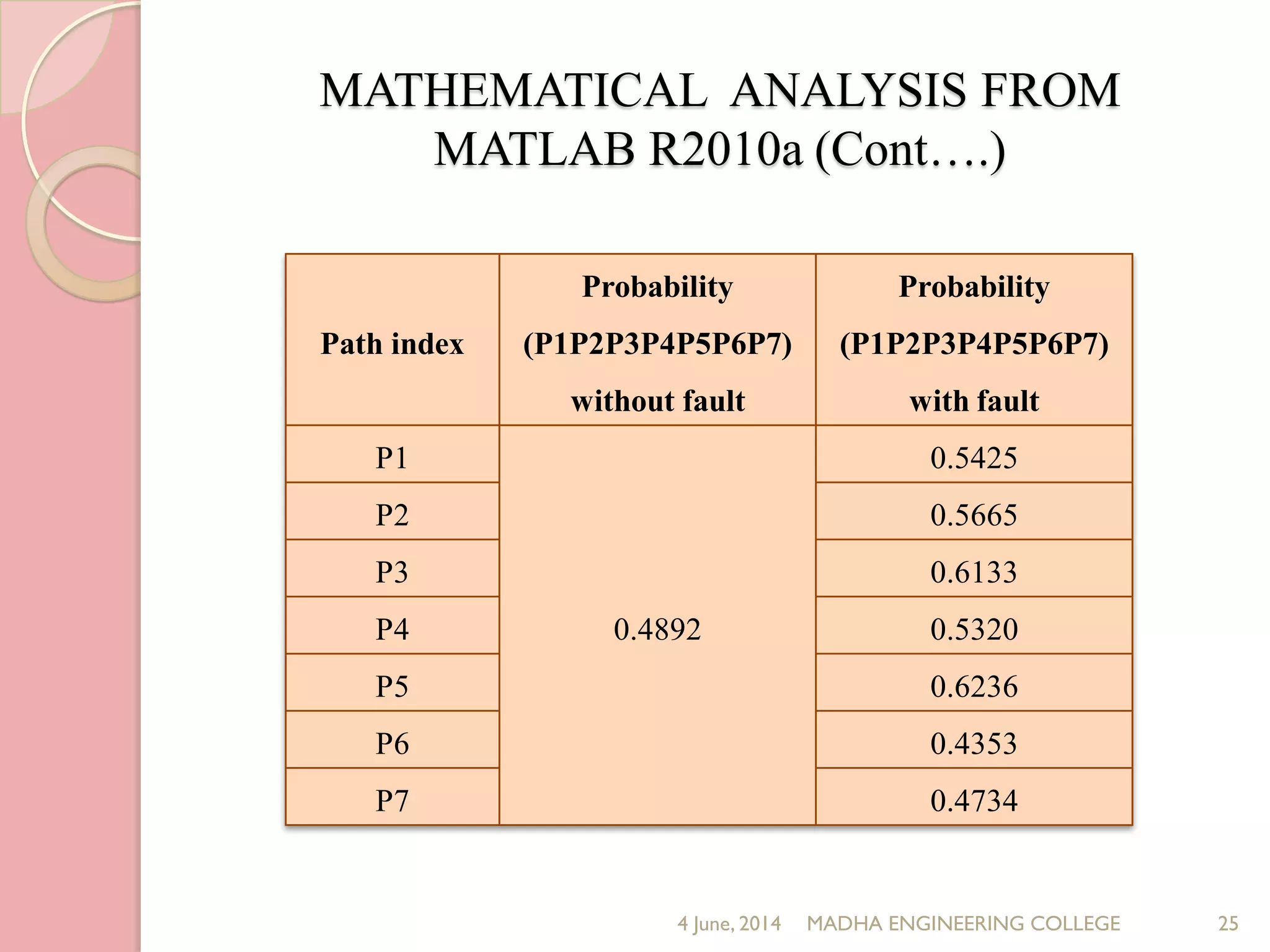 MATHEMATICAL ANALYSIS FROM MATLAB R2010a (Cont….)

| Path index | Probability (P1P2P3P4P5P6P7) without fault | Probability (P1P2P3P4P5P6P7) with fault |
|---|---|---|
| P1 | 0.4892 | 0.5425 |
| P2 | | 0.5665 |
| P3 | | 0.6133 |
| P4 | | 0.5320 |
| P5 | | 0.6236 |
| P6 | | 0.4353 |
| P7 | | 0.4734 |

4 June, 2014 MADHA ENGINEERING COLLEGE 25